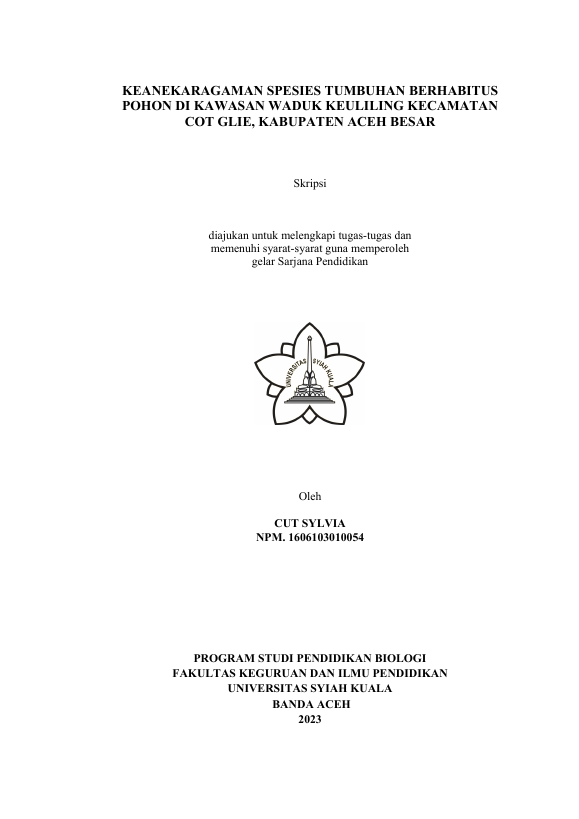 KEANEKARAGAMAN SPESIES TUMBUHAN BERHABITUS POHON DI KAWASAN WADUK KEULILING KECAMATAN COT GLIE, KABUPATEN ACEH BESAR

Skripsi

diajukan untuk melengkapi tugas-tugas dan
memenuhi syarat-syarat guna memperoleh
gelar Sarjana Pendidikan

UNIVERSITAS SYIAH KUALA

Oleh

CUT SYLVIA
NPM. 1606103010054

PROGRAM STUDI PENDIDIKAN BIOLOGI
FAKULTAS KEGURUAN DAN ILMU PENDIDIKAN
UNIVERSITAS SYIAH KUALA
BANDA ACEH
2023